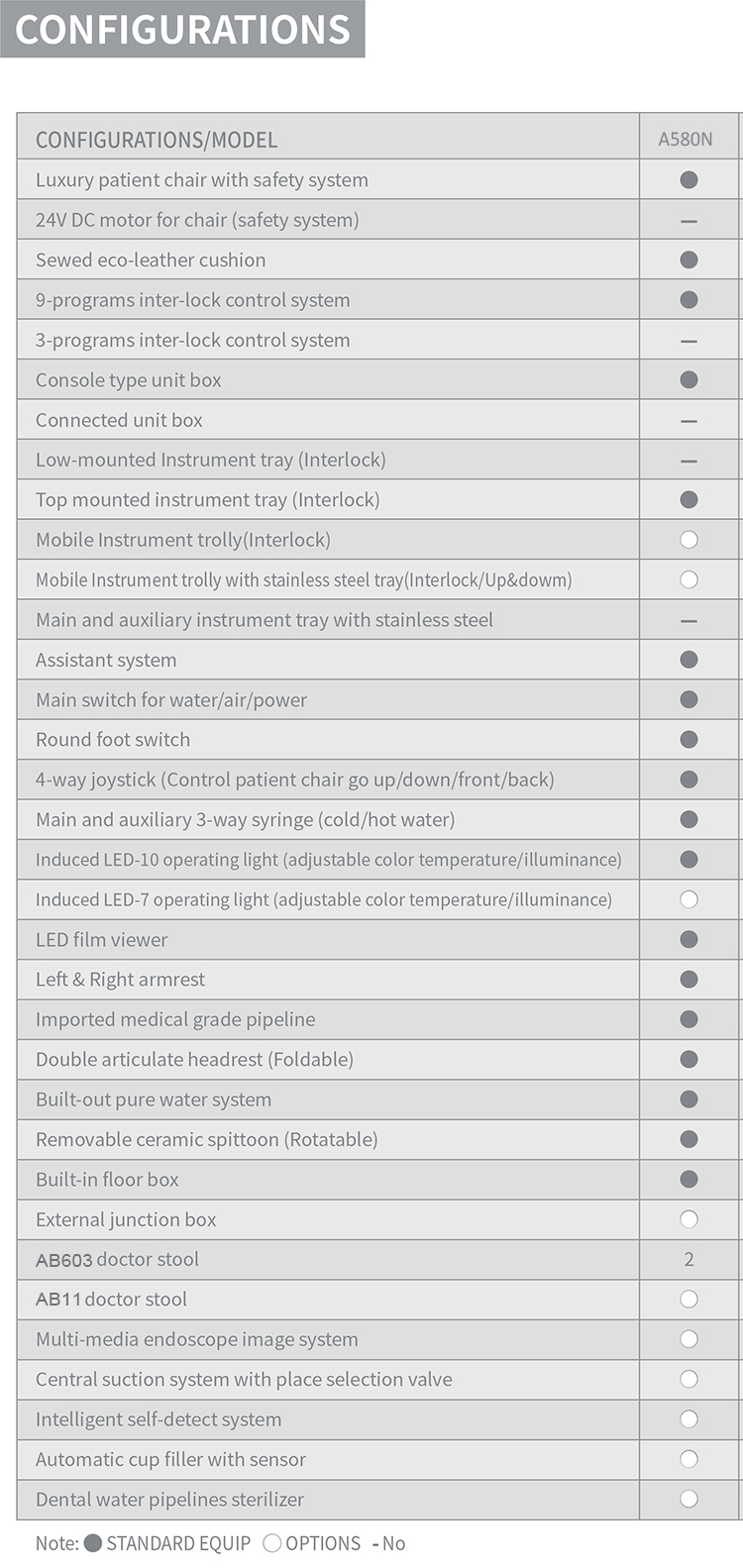 CONFIGURATIONS

| CONFIGURATIONS/MODEL | A580N |
|---|---|
| Luxury patient chair with safety system | ● |
| 24V DC motor for chair (safety system) | — |
| Sewed eco-leather cushion | ● |
| 9-programs inter-lock control system | ● |
| 3-programs inter-lock control system | — |
| Console type unit box | ● |
| Connected unit box | — |
| Low-mounted Instrument tray (Interlock) | — |
| Top mounted instrument tray (Interlock) | ● |
| Mobile Instrument trolly(Interlock) | ○ |
| Mobile Instrument trolly with stainless steel tray(Interlock/Up&dowm) | ○ |
| Main and auxiliary instrument tray with stainless steel | — |
| Assistant system | ● |
| Main switch for water/air/power | ● |
| Round foot switch | ● |
| 4-way joystick (Control patient chair go up/down/front/back) | ● |
| Main and auxiliary 3-way syringe (cold/hot water) | ● |
| Induced LED-10 operating light (adjustable color temperature/illuminance) | ● |
| Induced LED-7 operating light (adjustable color temperature/illuminance) | ○ |
| LED film viewer | ● |
| Left & Right armrest | ● |
| Imported medical grade pipeline | ● |
| Double articulate headrest (Foldable) | ● |
| Built-out pure water system | ● |
| Removable ceramic spittoon (Rotatable) | ● |
| Built-in floor box | ● |
| External junction box | ○ |
| AB603 doctor stool | 2 |
| AB11 doctor stool | ○ |
| Multi-media endoscope image system | ○ |
| Central suction system with place selection valve | ○ |
| Intelligent self-detect system | ○ |
| Automatic cup filler with sensor | ○ |
| Dental water pipelines sterilizer | ○ |

Note: ● STANDARD EQUIP ○ OPTIONS - No